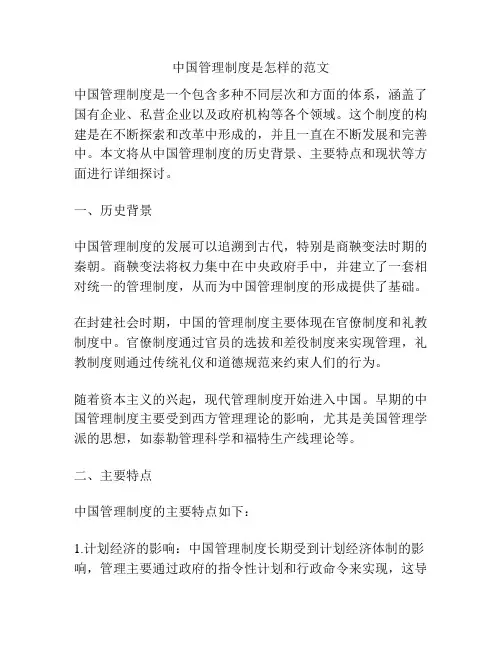 中国管理制度是怎样的范文

中国管理制度是一个包含多种不同层次和方面的体系，涵盖了国有企业、私营企业以及政府机构等各个领域。这个制度的构建是在不断探索和改革中形成的，并且一直在不断发展和完善中。本文将从中国管理制度的历史背景、主要特点和现状等方面进行详细探讨。

一、历史背景

中国管理制度的发展可以追溯到古代，特别是商鞅变法时期的秦朝。商鞅变法将权力集中在中央政府手中，并建立了一套相对统一的管理制度，从而为中国管理制度的形成提供了基础。

在封建社会时期，中国的管理制度主要体现在官僚制度和礼教制度中。官僚制度通过官员的选拔和差役制度来实现管理，礼教制度则通过传统礼仪和道德规范来约束人们的行为。

随着资本主义的兴起，现代管理制度开始进入中国。早期的中国管理制度主要受到西方管理理论的影响，尤其是美国管理学派的思想，如泰勒管理科学和福特生产线理论等。

二、主要特点

中国管理制度的主要特点如下：

1.计划经济的影响：中国管理制度长期受到计划经济体制的影响，管理主要通过政府的指令性计划和行政命令来实现，这导